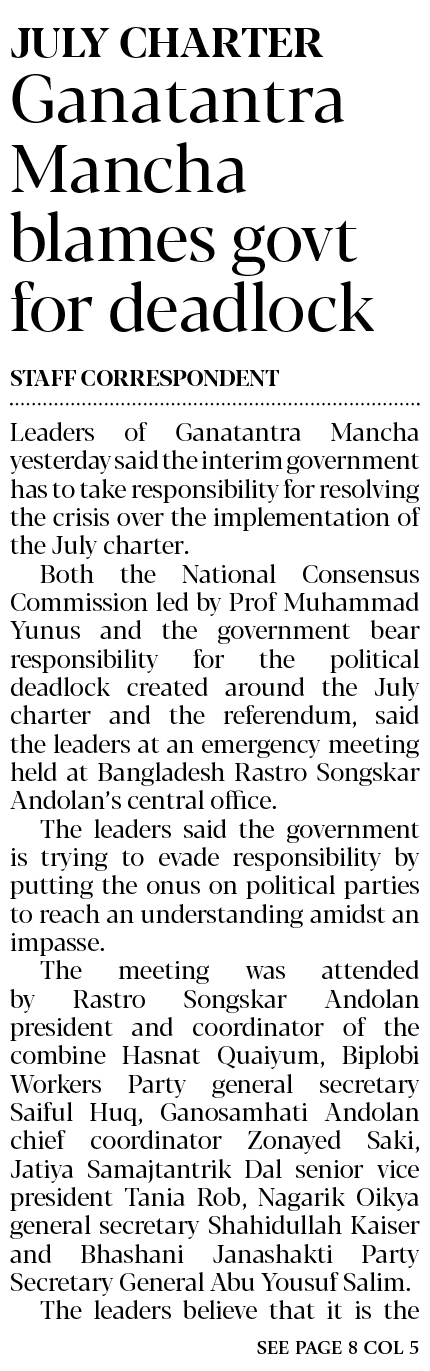 JULY CHARTER
Ganatantra Mancha blames govt for deadlock

STAFF CORRESPONDENT

Leaders of Ganatantra Mancha yesterday said the interim government has to take responsibility for resolving the crisis over the implementation of the July charter.

Both the National Consensus Commission led by Prof Muhammad Yunus and the government bear responsibility for the political deadlock created around the July charter and the referendum, said the leaders at an emergency meeting held at Bangladesh Rastro Songskar Andolan's central office.

The leaders said the government is trying to evade responsibility by putting the onus on political parties to reach an understanding amidst an impasse.

The meeting was attended by Rastro Songskar Andolan president and coordinator of the combine Hasnat Quaiyum, Biplobi Workers Party general secretary Saiful Huq, Ganosamhati Andolan chief coordinator Zonayed Saki, Jatiya Samajtantrik Dal senior vice president Tania Rob, Nagarik Oikya general secretary Shahidullah Kaiser and Bhashani Janashakti Party Secretary General Abu Yousuf Salim.

The leaders believe that it is the

SEE PAGE 8 COL 5